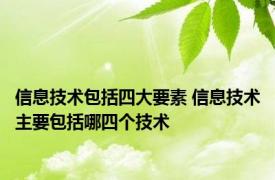 信息技术包括四大要素 信息技术主要包括哪四个技术